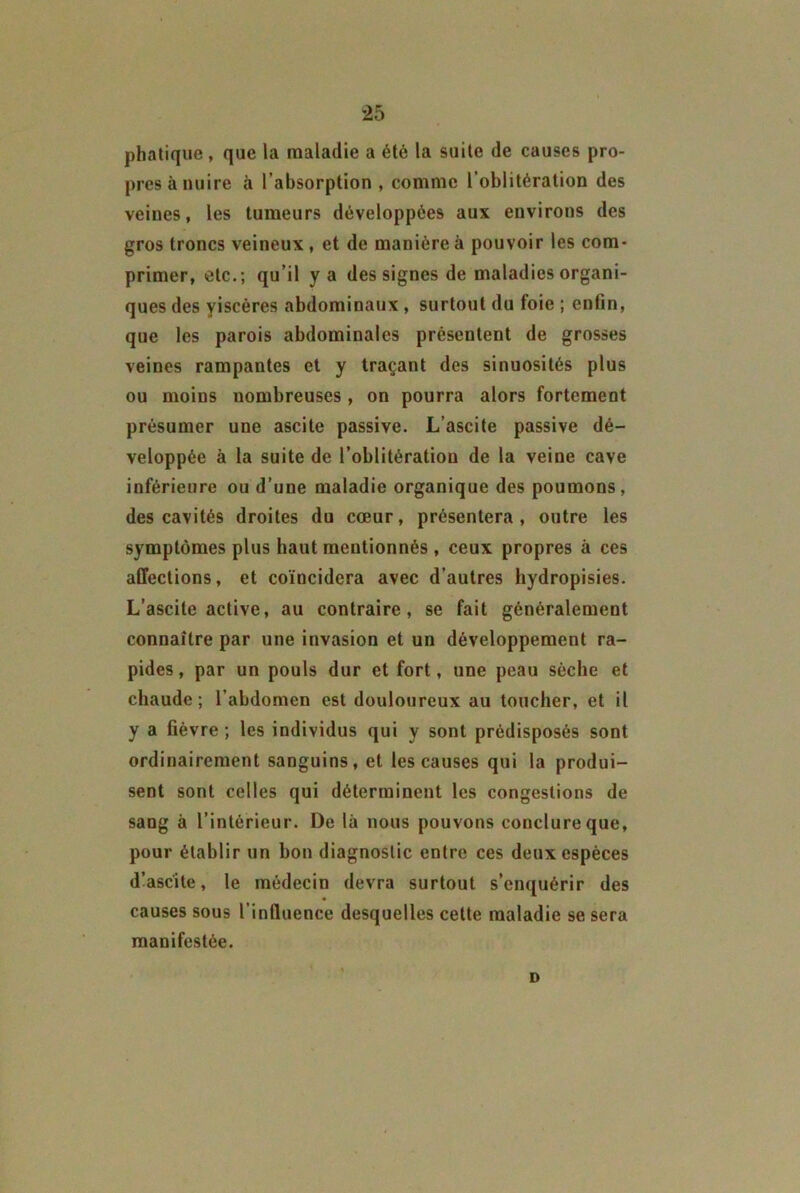 25

phatique, que la maladie a été la suite de causes propres à nuire à l'absorption, comme l'oblitération des veines, les tumeurs développées aux environs des gros troncs veineux, et de manière à pouvoir les comprimer, etc.; qu'il y a des signes de maladies organiques des viscères abdominaux, surtout du foie; enfin, que les parois abdominales présentent de grosses veines rampantes et y traçant des sinuosités plus ou moins nombreuses, on pourra alors fortement présumer une ascite passive. L'ascite passive développée à la suite de l'oblitération de la veine cave inférieure ou d'une maladie organique des poumons, des cavités droites du cœur, présentera, outre les symptômes plus haut mentionnés, ceux propres à ces affections, et coïncidera avec d'autres hydropisies. L'ascite active, au contraire, se fait généralement connaître par une invasion et un développement rapides, par un pouls dur et fort, une peau sèche et chaude; l'abdomen est douloureux au toucher, et il y a fièvre; les individus qui y sont prédisposés sont ordinairement sanguins, et les causes qui la produisent sont celles qui déterminent les congestions de sang à l'intérieur. De là nous pouvons conclure que, pour établir un bon diagnostic entre ces deux espèces d'ascite, le médecin devra surtout s'enquérir des causes sous l'influence desquelles cette maladie se sera manifestée.

D